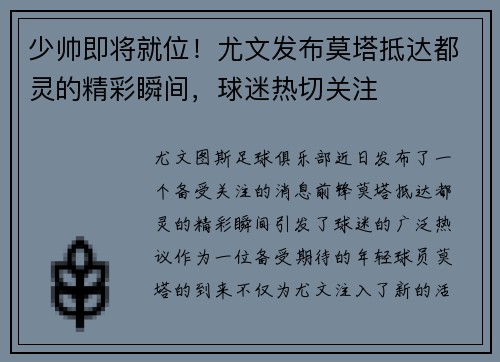 少帅即将就位！尤文发布莫塔抵达都灵的精彩瞬间，球迷热切关注

尤文图斯足球俱乐部近日发布了一个备受关注的消息前锋莫塔抵达都灵的精彩瞬间引发了球迷的广泛热议作为一位备受期待的年轻球员莫塔的到来不仅为尤文注入了新的活